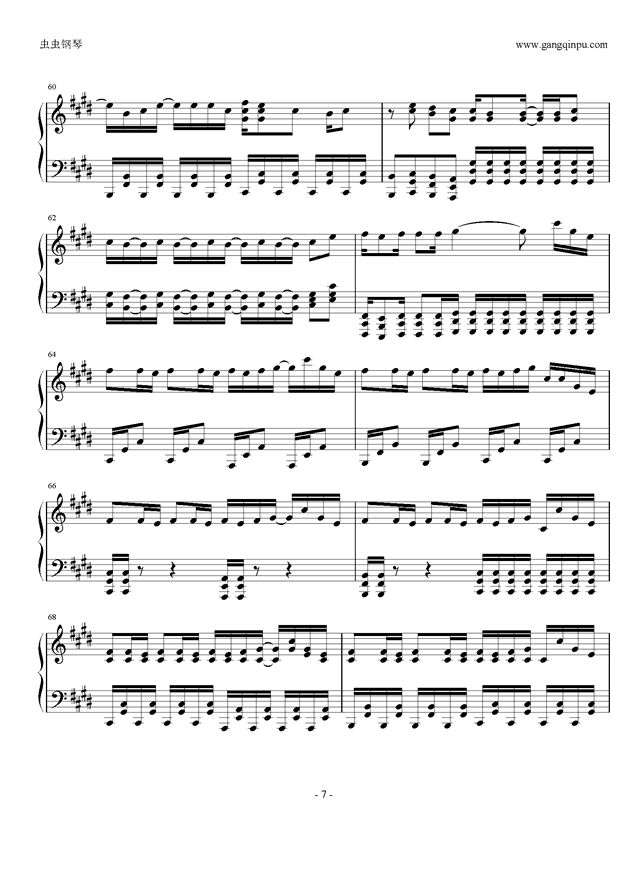 虫虫钢琴

www.gangqinpu.com

60

62

64

66

68

- 7 -